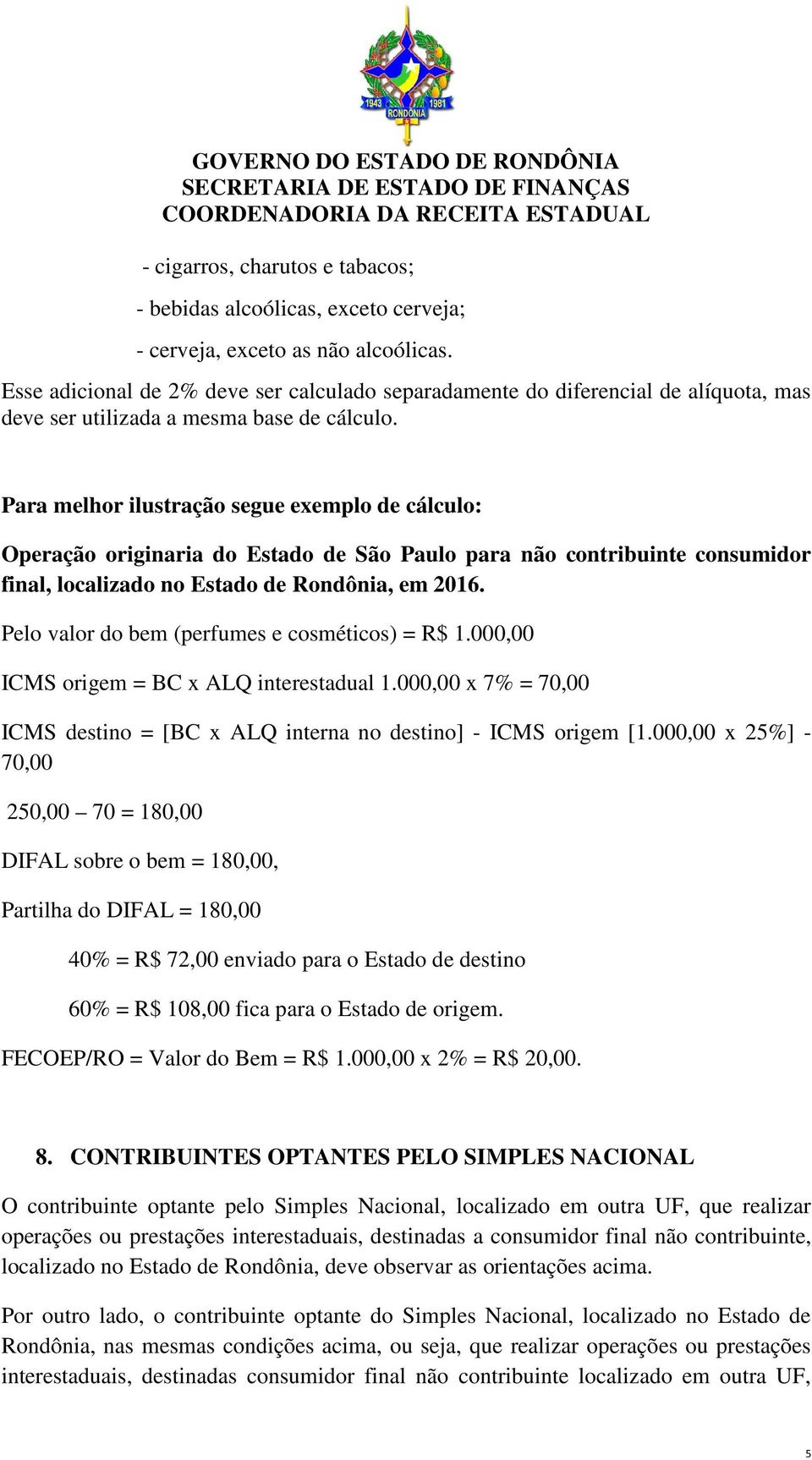 1943 1981
RONDÔNIA

GOVERNO DO ESTADO DE RONDÔNIA
SECRETARIA DE ESTADO DE FINANÇAS
COORDENADORIA DA RECEITA ESTADUAL

- cigarros, charutos e tabacos;

- bebidas alcoólicas, exceto cerveja;

- cerveja, exceto as não alcoólicas.

Esse adicional de 2% deve ser calculado separadamente do diferencial de alíquota, mas deve ser utilizada a mesma base de cálculo.

Para melhor ilustração segue exemplo de cálculo:

Operação originaria do Estado de São Paulo para não contribuinte consumidor final, localizado no Estado de Rondônia, em 2016.

Pelo valor do bem (perfumes e cosméticos) = R$ 1.000,00

ICMS origem = BC x ALQ interestadual 1.000,00 x 7% = 70,00

ICMS destino = [BC x ALQ interna no destino] - ICMS origem [1.000,00 x 25%] - 70,00

250,00 – 70 = 180,00

DIFAL sobre o bem = 180,00,

Partilha do DIFAL = 180,00

40% = R$ 72,00 enviado para o Estado de destino

60% = R$ 108,00 fica para o Estado de origem.

FECOEP/RO = Valor do Bem = R$ 1.000,00 x 2% = R$ 20,00.

8. CONTRIBUINTES OPTANTES PELO SIMPLES NACIONAL

O contribuinte optante pelo Simples Nacional, localizado em outra UF, que realizar operações ou prestações interestaduais, destinadas a consumidor final não contribuinte, localizado no Estado de Rondônia, deve observar as orientações acima.

Por outro lado, o contribuinte optante do Simples Nacional, localizado no Estado de Rondônia, nas mesmas condições acima, ou seja, que realizar operações ou prestações interestaduais, destinadas consumidor final não contribuinte localizado em outra UF,

5